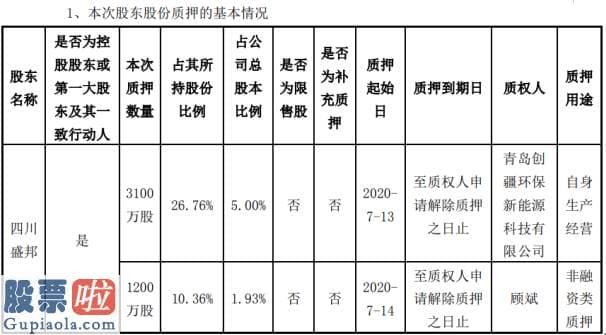 1、本次股东股份质押的基本情况

| 股东名称 | 是否为控股股东或第一大股东及其一致行动人 | 本次质押数量 | 占其所持股份比例 | 占公司总股本比例 | 是否为限售股 | 是否为补充质押 | 质押起始日 | 质押到期日 | 质权人 | 质押用途 |
|---|---|---|---|---|---|---|---|---|---|---|
| 四川盛邦 | 是 | 3100万股 | 26.76% | 5.00% | 否 | 否 | 2020-7-13 | 至质权人申请解除质押之日止 | 青岛创疆环保新能源科技有限公司 | 自身生产经营 |
| | | 1200万股 | 10.36% | 1.93% | 否 | 否 | 2020-7-14 | 至质权人申请解除质押之日止 | 顾斌 | 非融资类质押 |

股票啦
Gupiaola.com